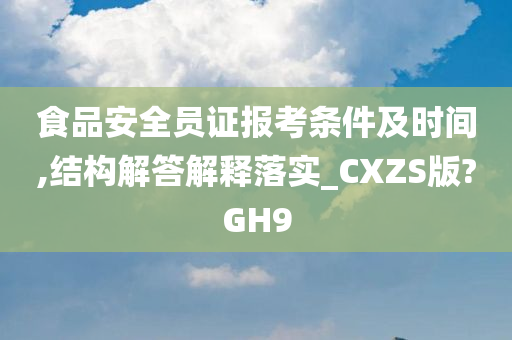 食品安全员证报考条件及时间,结构解答解释落实_CXZS版?GH9